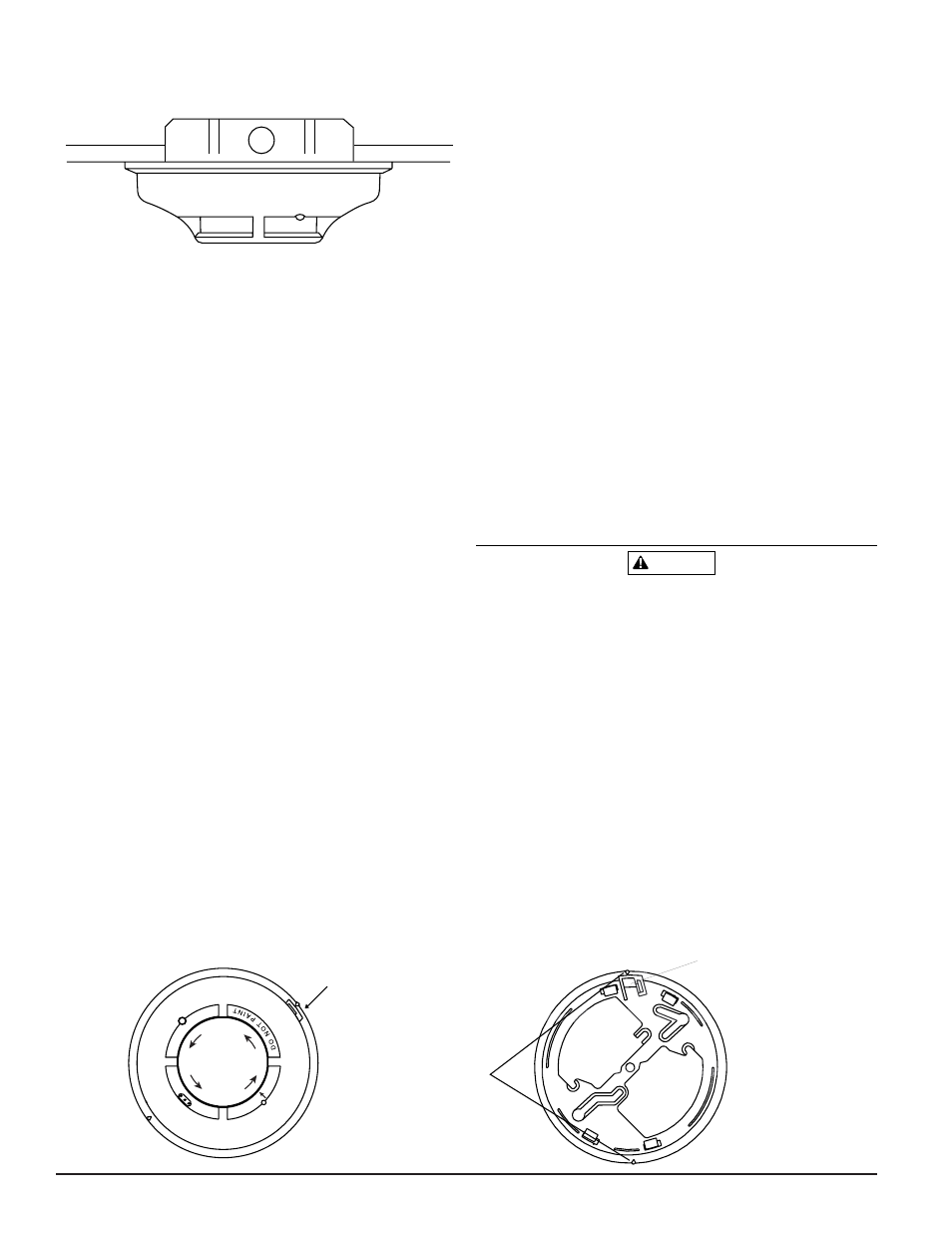 DO NOT PAINT